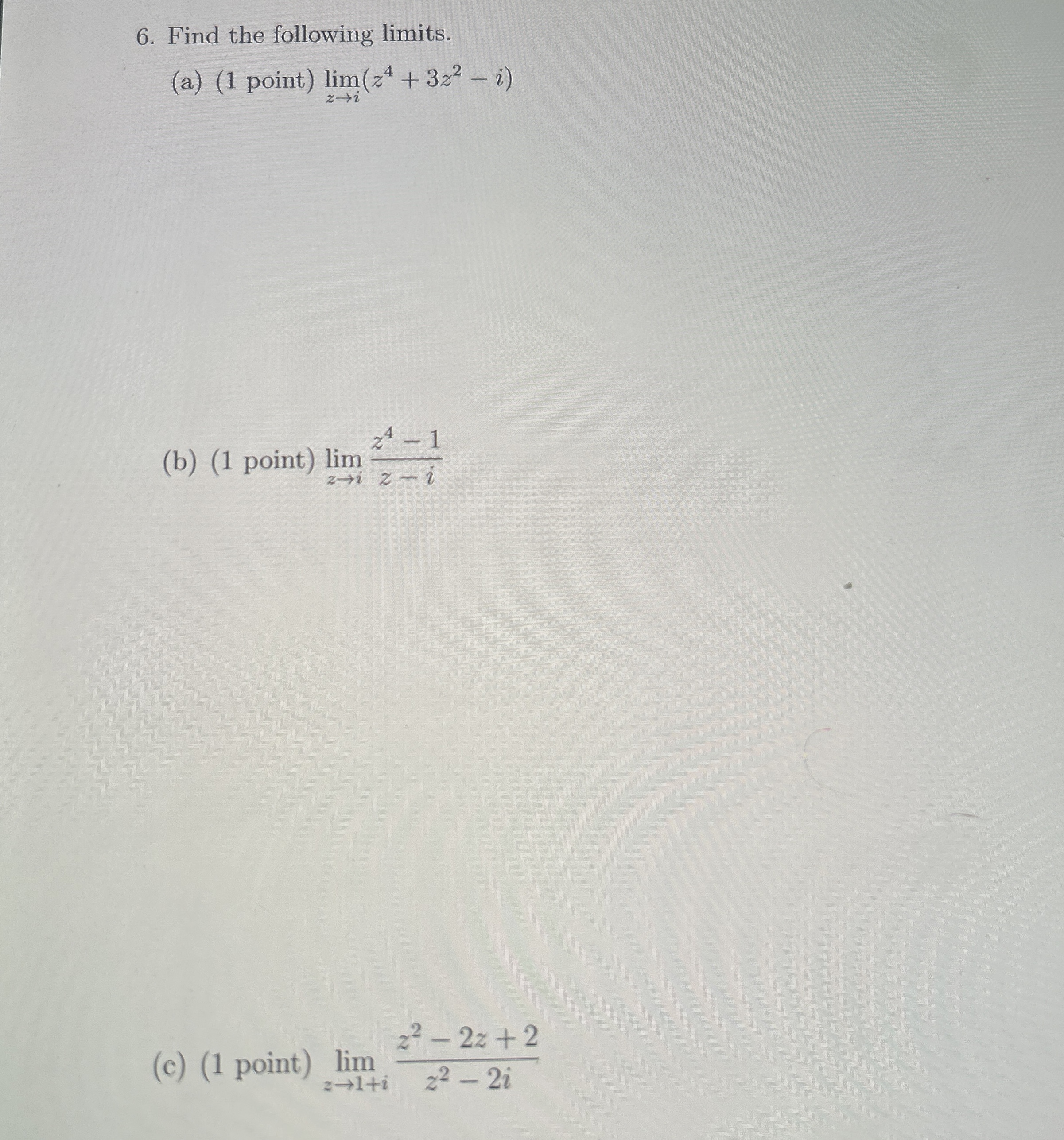 6. Find the following limits.

(a) (1 point) $\lim_{z \to i}(z^4 + 3z^2 - i)$

(b) (1 point) $\lim_{z \to i} \frac{z^4 - 1}{z - i}$

(c) (1 point) $\lim_{z \to 1+i} \frac{z^2 - 2z + 2}{z^2 - 2i}$